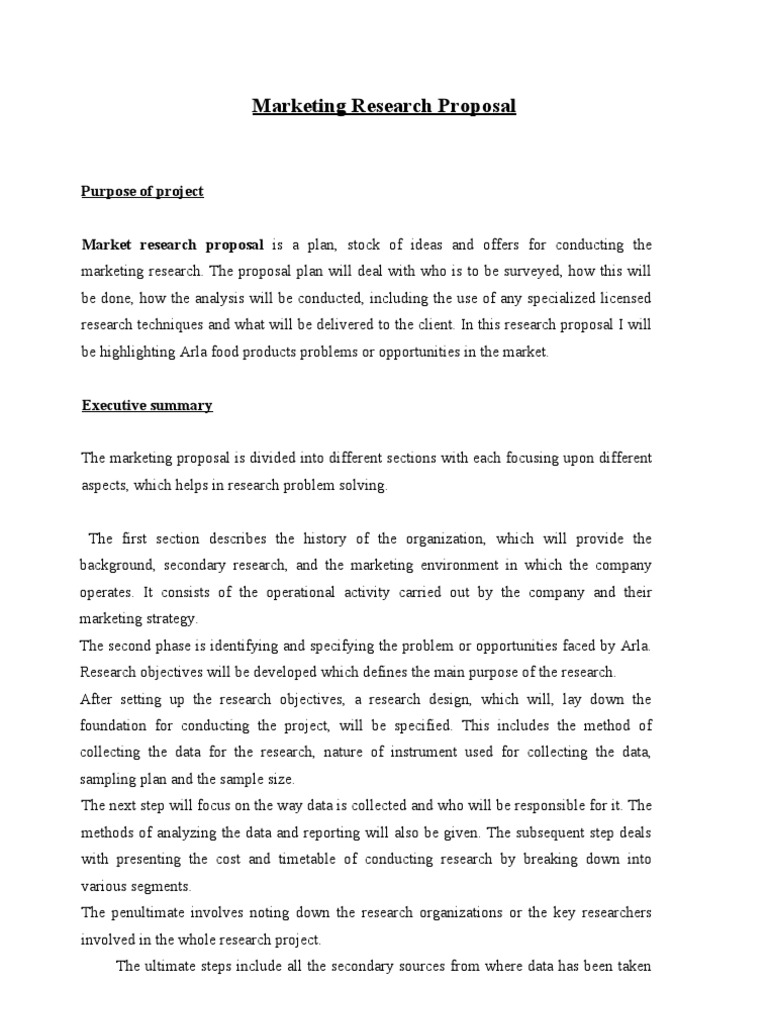 Marketing Research Proposal

Purpose of project

Market research proposal is a plan, stock of ideas and offers for conducting the marketing research. The proposal plan will deal with who is to be surveyed, how this will be done, how the analysis will be conducted, including the use of any specialized licensed research techniques and what will be delivered to the client. In this research proposal I will be highlighting Arla food products problems or opportunities in the market.

Executive summary

The marketing proposal is divided into different sections with each focusing upon different aspects, which helps in research problem solving.

The first section describes the history of the organization, which will provide the background, secondary research, and the marketing environment in which the company operates. It consists of the operational activity carried out by the company and their marketing strategy.

The second phase is identifying and specifying the problem or opportunities faced by Arla. Research objectives will be developed which defines the main purpose of the research.

After setting up the research objectives, a research design, which will, lay down the foundation for conducting the project, will be specified. This includes the method of collecting the data for the research, nature of instrument used for collecting the data, sampling plan and the sample size.

The next step will focus on the way data is collected and who will be responsible for it. The methods of analyzing the data and reporting will also be given. The subsequent step deals with presenting the cost and timetable of conducting research by breaking down into various segments.

The penultimate involves noting down the research organizations or the key researchers involved in the whole research project.

The ultimate steps include all the secondary sources from where data has been taken